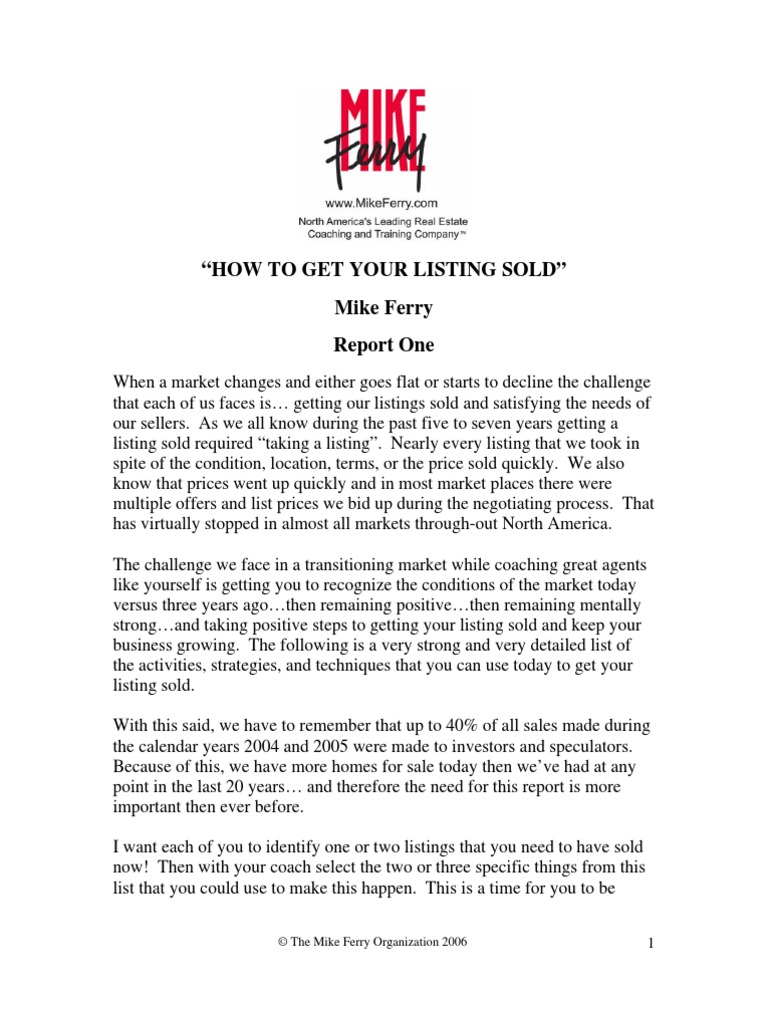 MIKE Ferry

www.MikeFerry.com
North America's Leading Real Estate Coaching and Training Company™

"HOW TO GET YOUR LISTING SOLD"

Mike Ferry

Report One

When a market changes and either goes flat or starts to decline the challenge that each of us faces is… getting our listings sold and satisfying the needs of our sellers. As we all know during the past five to seven years getting a listing sold required "taking a listing". Nearly every listing that we took in spite of the condition, location, terms, or the price sold quickly. We also know that prices went up quickly and in most market places there were multiple offers and list prices we bid up during the negotiating process. That has virtually stopped in almost all markets through-out North America.

The challenge we face in a transitioning market while coaching great agents like yourself is getting you to recognize the conditions of the market today versus three years ago…then remaining positive…then remaining mentally strong…and taking positive steps to getting your listing sold and keep your business growing. The following is a very strong and very detailed list of the activities, strategies, and techniques that you can use today to get your listing sold.

With this said, we have to remember that up to 40% of all sales made during the calendar years 2004 and 2005 were made to investors and speculators. Because of this, we have more homes for sale today then we've had at any point in the last 20 years… and therefore the need for this report is more important then ever before.

I want each of you to identify one or two listings that you need to have sold now! Then with your coach select the two or three specific things from this list that you could use to make this happen. This is a time for you to be

© The Mike Ferry Organization 2006

1